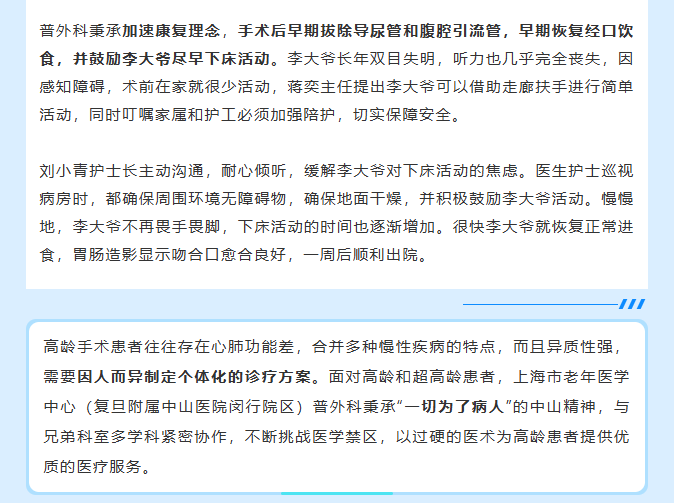 普外科秉承加速康复理念，手术后早期拔除导尿管和腹腔引流管，早期恢复经口饮食，并鼓励李大爷尽早下床活动。李大爷长年双目失明，听力也几乎完全丧失，因感知障碍，术前在家就很少活动，蒋奕主任提出李大爷可以借助走廊扶手进行简单活动，同时叮嘱家属和护工必须加强陪护，切实保障安全。

刘小青护士长主动沟通，耐心倾听，缓解李大爷对下床活动的焦虑。医生护士巡视病房时，都确保周围环境无障碍物，确保地面干燥，并积极鼓励李大爷活动。慢慢地，李大爷不再畏手畏脚，下床活动的时间也逐渐增加。很快李大爷就恢复正常进食，胃肠造影显示吻合口愈合良好，一周后顺利出院。

高龄手术患者往往存在心肺功能差，合并多种慢性疾病的特点，而且异质性强，需要因人而异制定个体化的诊疗方案。面对高龄和超高龄患者，上海市老年医学中心（复旦附属中山医院闵行院区）普外科秉承“一切为了病人”的中山精神，与兄弟科室多学科紧密协作，不断挑战医学禁区，以过硬的医术为高龄患者提供优质的医疗服务。